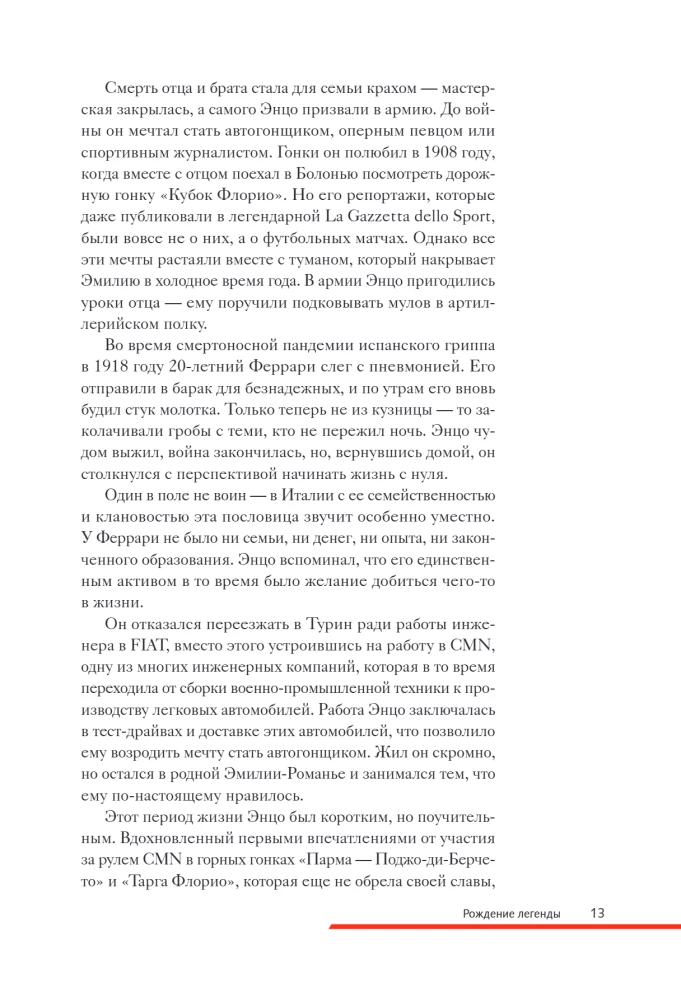 Смерть отца и брата стала для семьи крахом — мастерская закрылась, а самого Энцо призвали в армию. До войны он мечтал стать автогонщиком, оперным певцом или спортивным журналистом. Гонки он полюбил в 1908 году, когда вместе с отцом поехал в Болонью посмотреть дорожную гонку «Кубок Флорио». Но его репортажи, которые даже публиковали в легендарной La Gazzetta dello Sport, были вовсе не о них, а о футбольных матчах. Однако все эти мечты растаяли вместе с туманом, который накрывает Эмилию в холодное время года. В армии Энцо пригодились уроки отца — ему поручили подковывать мулов в артиллерийском полку.

Во время смертоносной пандемии испанского гриппа в 1918 году 20-летний Феррари слег с пневмонией. Его отправили в барак для безнадежных, и по утрам его вновь будил стук молотка. Только теперь не из кузницы — то заколачивали гробы с теми, кто не пережил ночь. Энцо чудом выжил, война закончилась, но, вернувшись домой, он столкнулся с перспективой начинать жизнь с нуля.

Один в поле не воин — в Италии с ее семейственностью и клановостью эта пословица звучит особенно уместно. У Феррари не было ни семьи, ни денег, ни опыта, ни законченного образования. Энцо вспоминал, что его единственным активом в то время было желание добиться чего-то в жизни.

Он отказался переезжать в Турин ради работы инженера в FIAT, вместо этого устроившись на работу в CMN, одну из многих инженерных компаний, которая в то время переходила от сборки военно-промышленной техники к производству легковых автомобилей. Работа Энцо заключалась в тест-драйвах и доставке этих автомобилей, что позволило ему возродить мечту стать автогонщиком. Жил он скромно, но остался в родной Эмилии-Романье и занимался тем, что ему по-настоящему нравилось.

Этот период жизни Энцо был коротким, но поучительным. Вдохновленный первыми впечатлениями от участия за рулем CMN в горных гонках «Парма — Поджо-ди-Берчето» и «Тарга Флорио», которая еще не обрела своей славы,

Рождение легенды 13